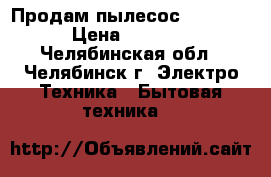 Продам пылесос
Цена
Челябинская обл
Челябинск г Электро
Техника Бытовая
техника

http://Объявлений.сайт